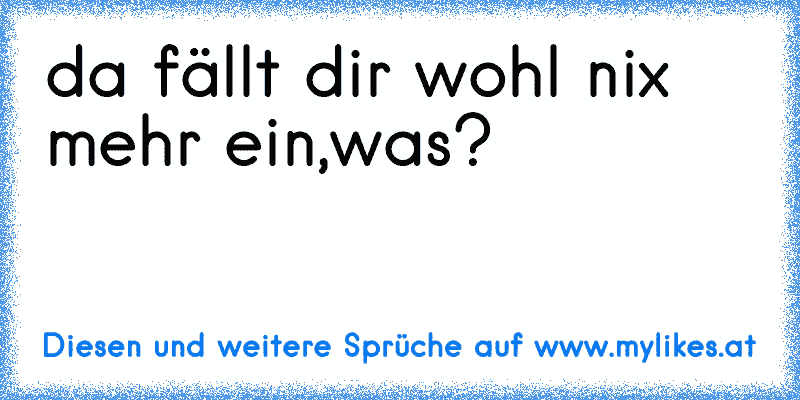 da fällt dir wohl nix mehr ein,was?

Diesen und weitere Sprüche auf www.mylikes.at